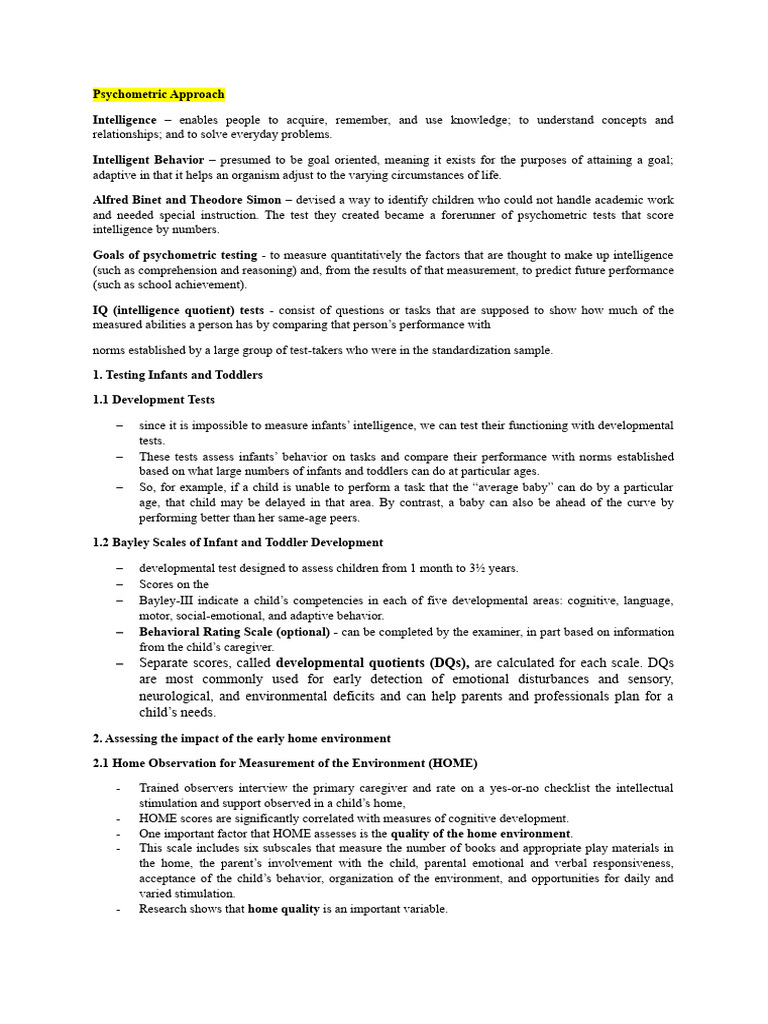 Psychometric Approach

Intelligence – enables people to acquire, remember, and use knowledge; to understand concepts and relationships; and to solve everyday problems.

Intelligent Behavior – presumed to be goal oriented, meaning it exists for the purposes of attaining a goal; adaptive in that it helps an organism adjust to the varying circumstances of life.

Alfred Binet and Theodore Simon – devised a way to identify children who could not handle academic work and needed special instruction. The test they created became a forerunner of psychometric tests that score intelligence by numbers.

Goals of psychometric testing - to measure quantitatively the factors that are thought to make up intelligence (such as comprehension and reasoning) and, from the results of that measurement, to predict future performance (such as school achievement).

IQ (intelligence quotient) tests - consist of questions or tasks that are supposed to show how much of the measured abilities a person has by comparing that person's performance with

norms established by a large group of test-takers who were in the standardization sample.

1. Testing Infants and Toddlers

1.1 Development Tests

– since it is impossible to measure infants' intelligence, we can test their functioning with developmental tests.
– These tests assess infants' behavior on tasks and compare their performance with norms established based on what large numbers of infants and toddlers can do at particular ages.
– So, for example, if a child is unable to perform a task that the "average baby" can do by a particular age, that child may be delayed in that area. By contrast, a baby can also be ahead of the curve by performing better than her same-age peers.

1.2 Bayley Scales of Infant and Toddler Development

– developmental test designed to assess children from 1 month to 3½ years.
– Scores on the
– Bayley-III indicate a child's competencies in each of five developmental areas: cognitive, language, motor, social-emotional, and adaptive behavior.
– Behavioral Rating Scale (optional) - can be completed by the examiner, in part based on information from the child's caregiver.
– Separate scores, called developmental quotients (DQs), are calculated for each scale. DQs are most commonly used for early detection of emotional disturbances and sensory, neurological, and environmental deficits and can help parents and professionals plan for a child's needs.

2. Assessing the impact of the early home environment

2.1 Home Observation for Measurement of the Environment (HOME)

- Trained observers interview the primary caregiver and rate on a yes-or-no checklist the intellectual stimulation and support observed in a child's home,
- HOME scores are significantly correlated with measures of cognitive development.
- One important factor that HOME assesses is the quality of the home environment.
- This scale includes six subscales that measure the number of books and appropriate play materials in the home, the parent's involvement with the child, parental emotional and verbal responsiveness, acceptance of the child's behavior, organization of the environment, and opportunities for daily and varied stimulation.
- Research shows that home quality is an important variable.